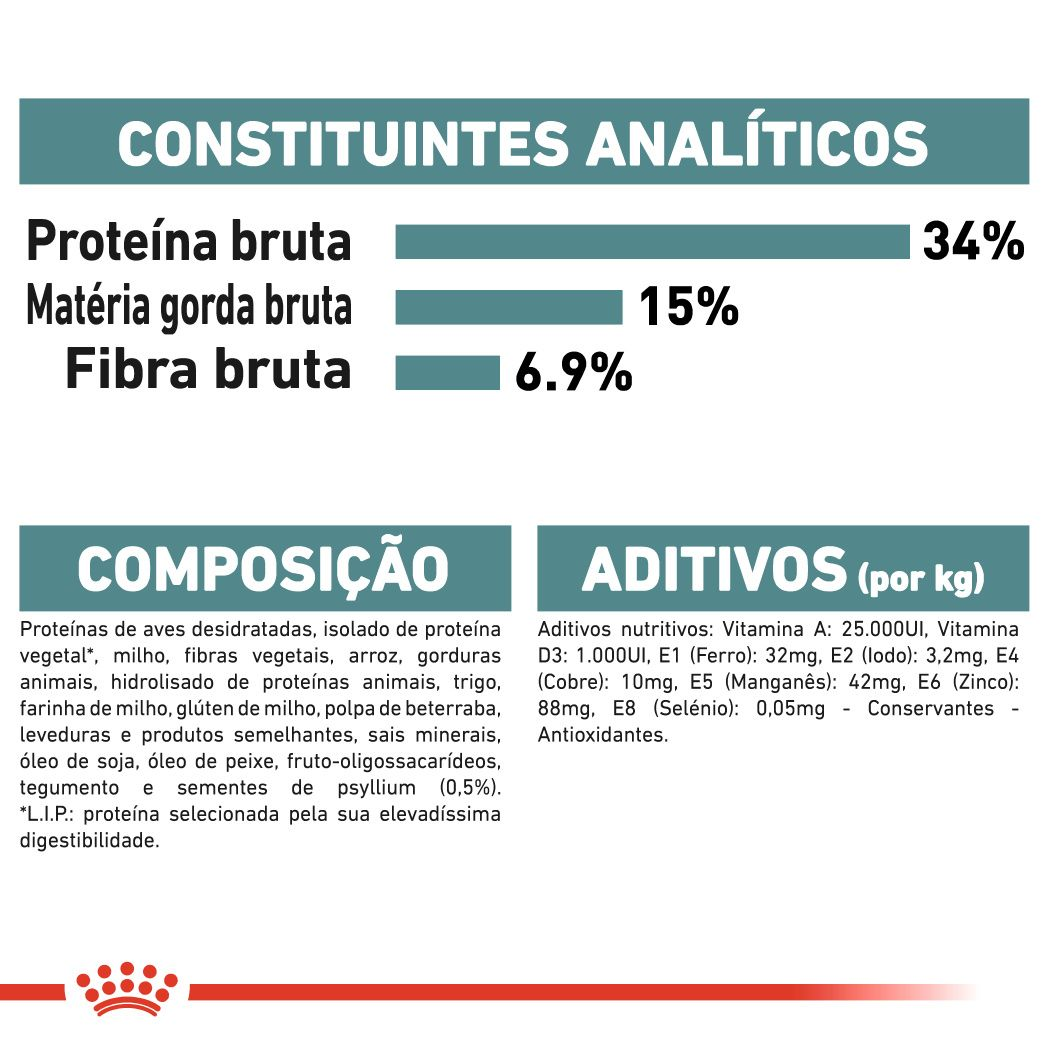 CONSTITUINTES ANALÍTICOS

Proteína bruta 34%
Matéria gorda bruta 15%
Fibra bruta 6.9%

COMPOSIÇÃO

Proteínas de aves desidratadas, isolado de proteína vegetal*, milho, fibras vegetais, arroz, gorduras animais, hidrolisado de proteínas animais, trigo, farinha de milho, glúten de milho, polpa de beterraba, leveduras e produtos semelhantes, sais minerais, óleo de soja, óleo de peixe, fruto-oligossacarídeos, tegumento e sementes de psyllium (0,5%). *L.I.P.: proteína selecionada pela sua elevadíssima digestibilidade.

ADITIVOS (por kg)

Aditivos nutritivos: Vitamina A: 25.000UI, Vitamina D3: 1.000UI, E1 (Ferro): 32mg, E2 (Iodo): 3,2mg, E4 (Cobre): 10mg, E5 (Manganês): 42mg, E6 (Zinco): 88mg, E8 (Selénio): 0,05mg - Conservantes - Antioxidantes.